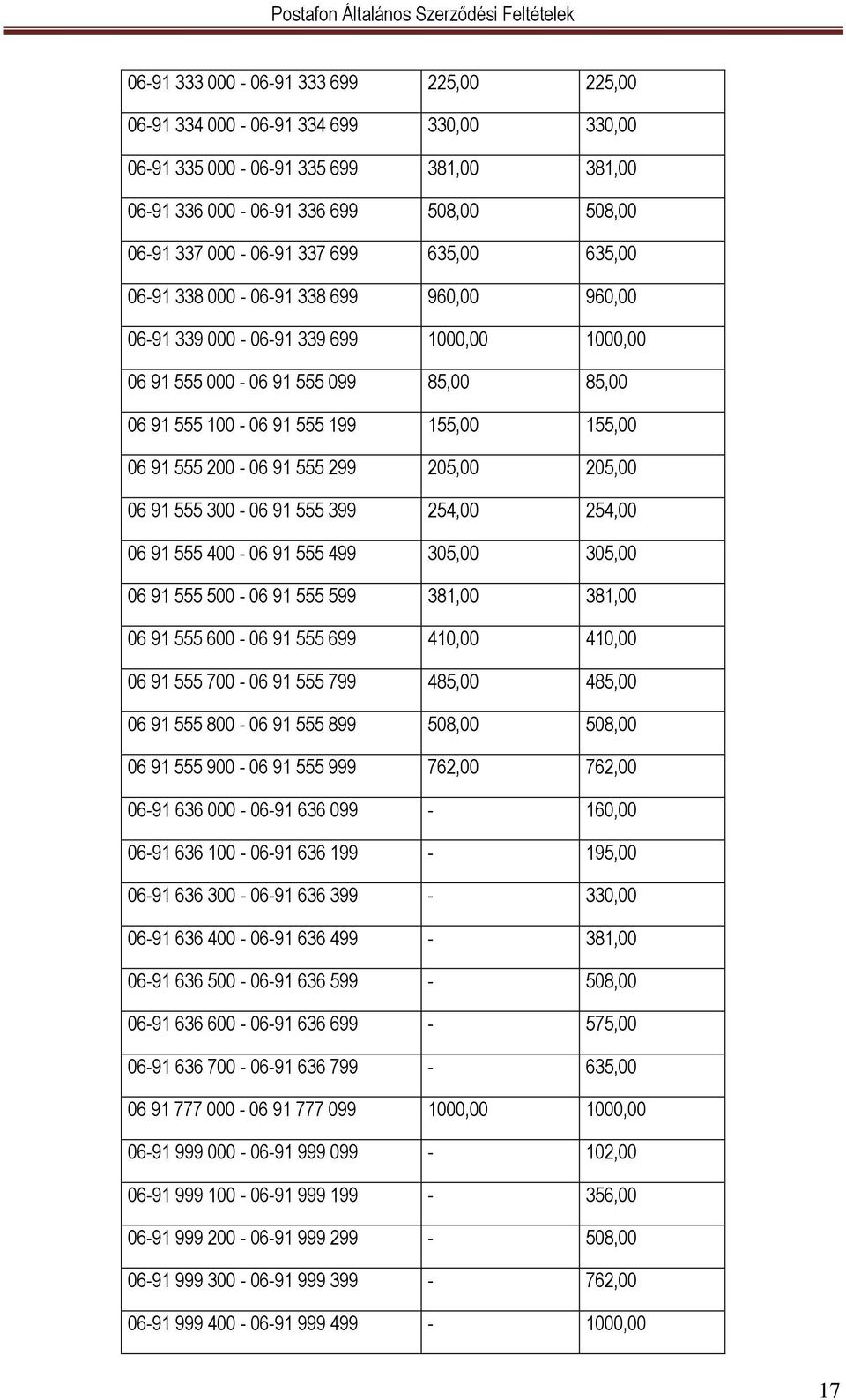 Postafon Általános Szerződési Feltételek

| | | |
|---|---|---|
| 06-91 333 000 - 06-91 333 699 | 225,00 | 225,00 |
| 06-91 334 000 - 06-91 334 699 | 330,00 | 330,00 |
| 06-91 335 000 - 06-91 335 699 | 381,00 | 381,00 |
| 06-91 336 000 - 06-91 336 699 | 508,00 | 508,00 |
| 06-91 337 000 - 06-91 337 699 | 635,00 | 635,00 |
| 06-91 338 000 - 06-91 338 699 | 960,00 | 960,00 |
| 06-91 339 000 - 06-91 339 699 | 1000,00 | 1000,00 |
| 06 91 555 000 - 06 91 555 099 | 85,00 | 85,00 |
| 06 91 555 100 - 06 91 555 199 | 155,00 | 155,00 |
| 06 91 555 200 - 06 91 555 299 | 205,00 | 205,00 |
| 06 91 555 300 - 06 91 555 399 | 254,00 | 254,00 |
| 06 91 555 400 - 06 91 555 499 | 305,00 | 305,00 |
| 06 91 555 500 - 06 91 555 599 | 381,00 | 381,00 |
| 06 91 555 600 - 06 91 555 699 | 410,00 | 410,00 |
| 06 91 555 700 - 06 91 555 799 | 485,00 | 485,00 |
| 06 91 555 800 - 06 91 555 899 | 508,00 | 508,00 |
| 06 91 555 900 - 06 91 555 999 | 762,00 | 762,00 |
| 06-91 636 000 - 06-91 636 099 | - | 160,00 |
| 06-91 636 100 - 06-91 636 199 | - | 195,00 |
| 06-91 636 300 - 06-91 636 399 | - | 330,00 |
| 06-91 636 400 - 06-91 636 499 | - | 381,00 |
| 06-91 636 500 - 06-91 636 599 | - | 508,00 |
| 06-91 636 600 - 06-91 636 699 | - | 575,00 |
| 06-91 636 700 - 06-91 636 799 | - | 635,00 |
| 06 91 777 000 - 06 91 777 099 | 1000,00 | 1000,00 |
| 06-91 999 000 - 06-91 999 099 | - | 102,00 |
| 06-91 999 100 - 06-91 999 199 | - | 356,00 |
| 06-91 999 200 - 06-91 999 299 | - | 508,00 |
| 06-91 999 300 - 06-91 999 399 | - | 762,00 |
| 06-91 999 400 - 06-91 999 499 | - | 1000,00 |

17